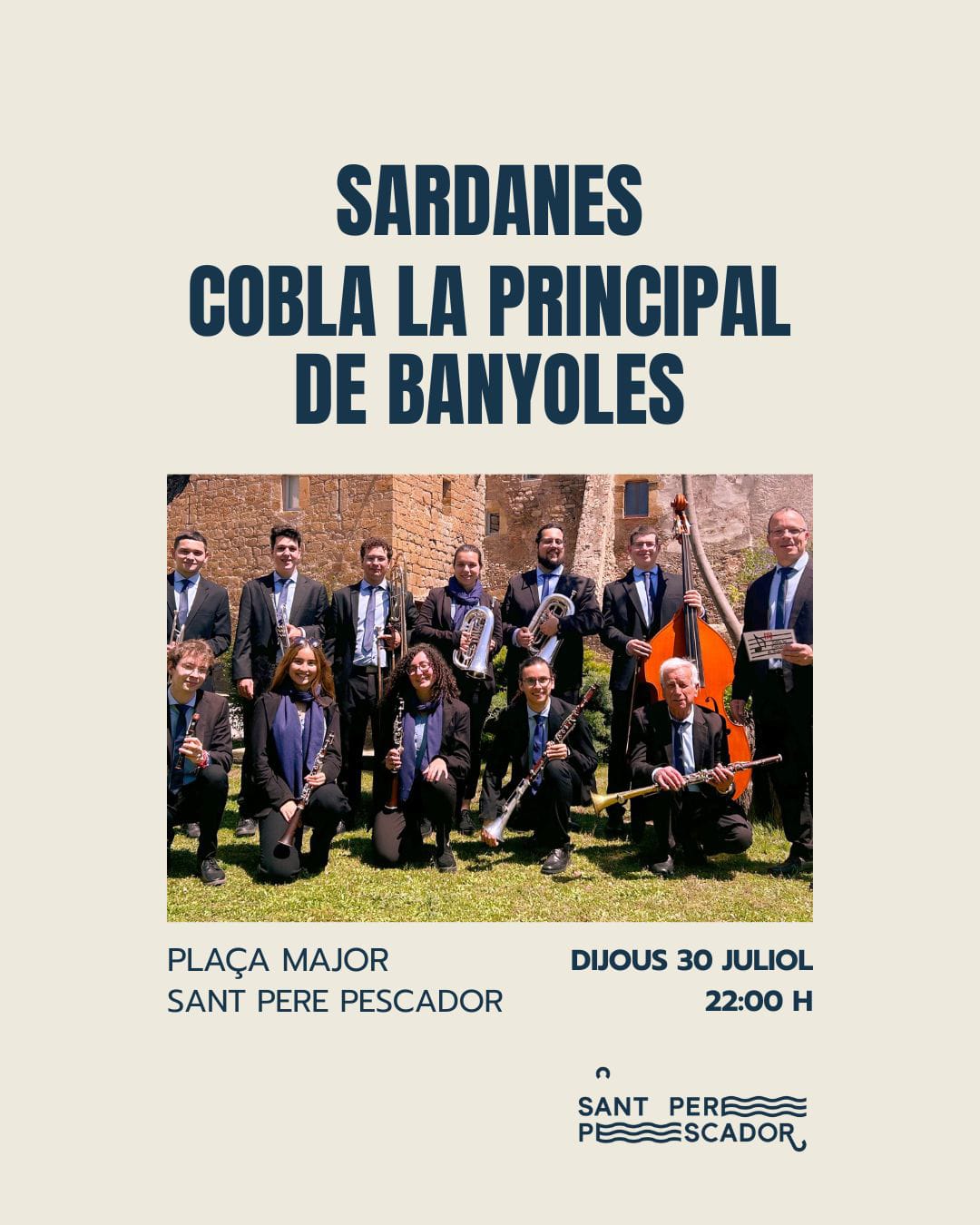 SARDANES
COBLA LA PRINCIPAL DE BANYOLES

PLAÇA MAJOR
SANT PERE PESCADOR

DIJOUS 30 JULIOL
22:00 H

SANT PERE
PESCADOR